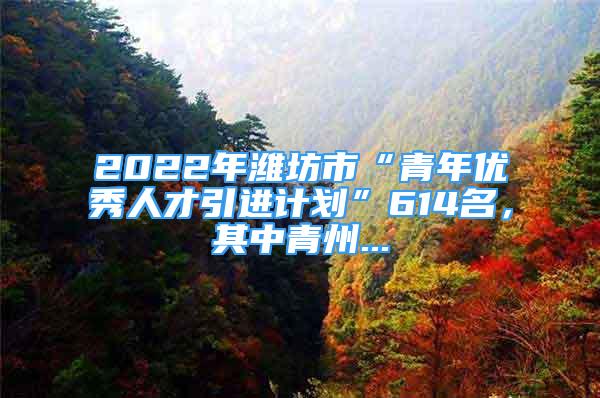 2022年潍坊市“青年优秀人才引进计划”614名，其中青州...